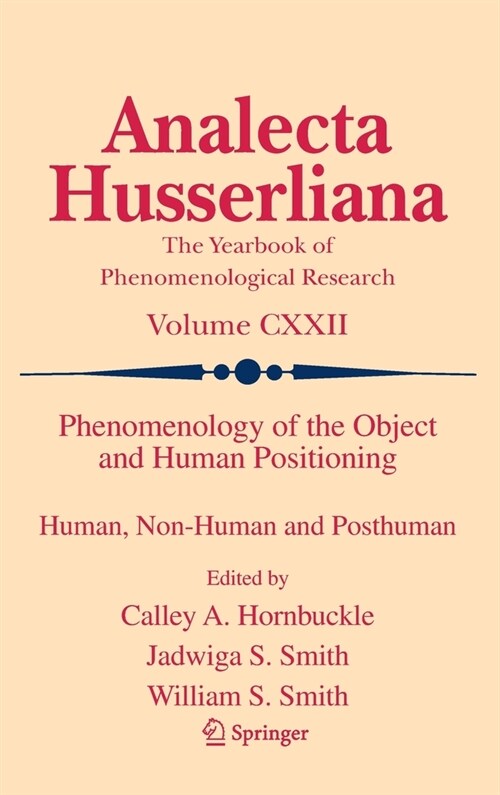 Analecta Husserliana

The Yearbook of Phenomenological Research

Volume CXXII

Phenomenology of the Object and Human Positioning

Human, Non-Human and Posthuman

Edited by

Calley A. Hornbuckle

Jadwiga S. Smith

William S. Smith

Springer